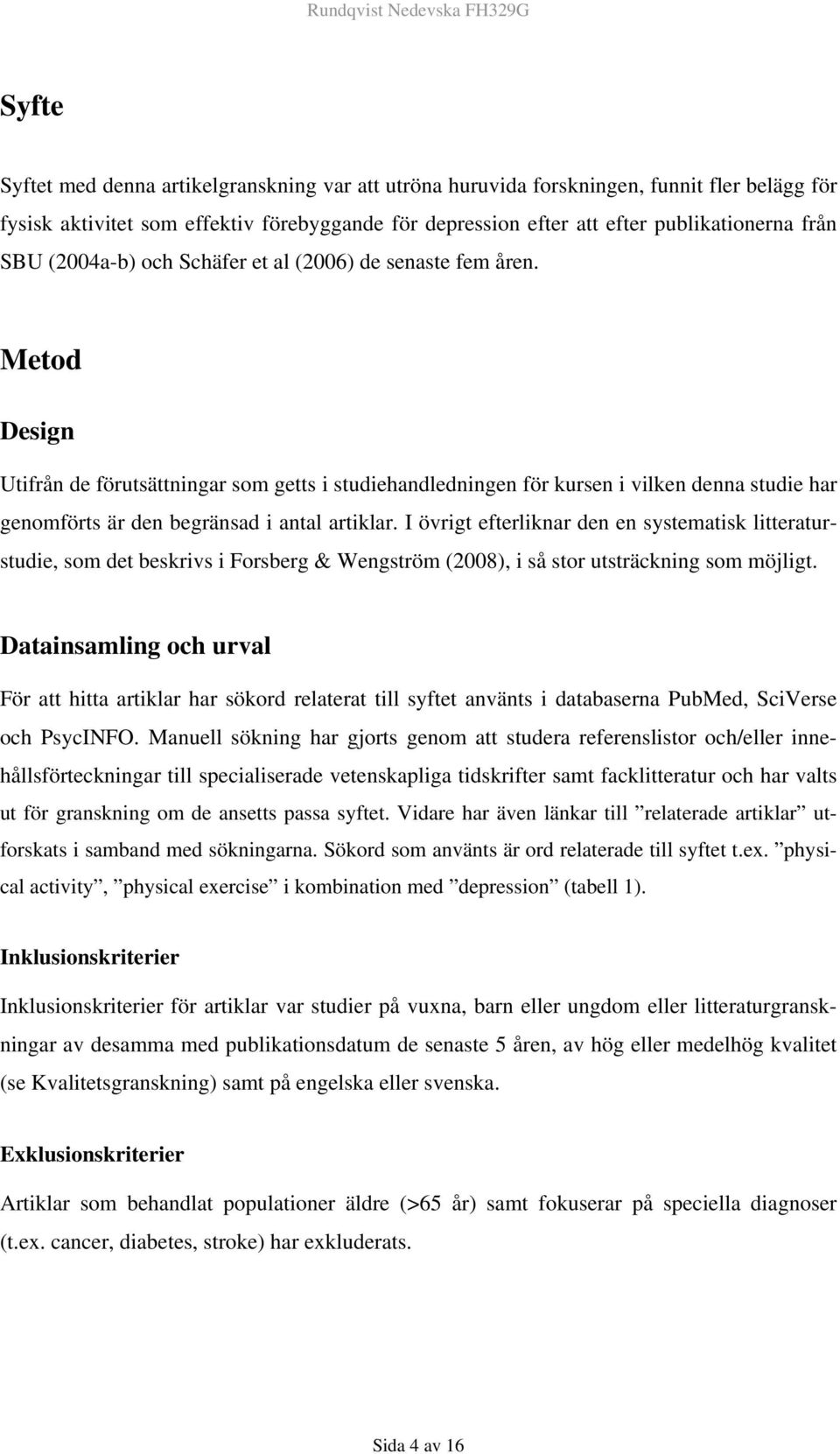 Rundqvist Nedevska FH329G

Syfte

Syftet med denna artikelgranskning var att utröna huruvida forskningen, funnit fler belägg för fysisk aktivitet som effektiv förebyggande för depression efter att efter publikationerna från SBU (2004a-b) och Schäfer et al (2006) de senaste fem åren.

Metod

Design

Utifrån de förutsättningar som getts i studiehandledningen för kursen i vilken denna studie har genomförts är den begränsad i antal artiklar. I övrigt efterliknar den en systematisk litteraturstudie, som det beskrivs i Forsberg & Wengström (2008), i så stor utsträckning som möjligt.

Datainsamling och urval

För att hitta artiklar har sökord relaterat till syftet använts i databaserna PubMed, SciVerse och PsycINFO. Manuell sökning har gjorts genom att studera referenslistor och/eller innehållsförteckningar till specialiserade vetenskapliga tidskrifter samt facklitteratur och har valts ut för granskning om de ansetts passa syftet. Vidare har även länkar till ”relaterade artiklar” utforskats i samband med sökningarna. Sökord som använts är ord relaterade till syftet t.ex. ”physical activity”, ”physical exercise” i kombination med ”depression” (tabell 1).

Inklusionskriterier

Inklusionskriterier för artiklar var studier på vuxna, barn eller ungdom eller litteraturgranskningar av desamma med publikationsdatum de senaste 5 åren, av hög eller medelhög kvalitet (se Kvalitetsgranskning) samt på engelska eller svenska.

Exklusionskriterier

Artiklar som behandlat populationer äldre (>65 år) samt fokuserar på speciella diagnoser (t.ex. cancer, diabetes, stroke) har exkluderats.

Sida 4 av 16